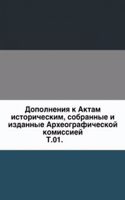 Дополнения к Актам историческим, собранные и изданные Археографической комиссией
Т.01.